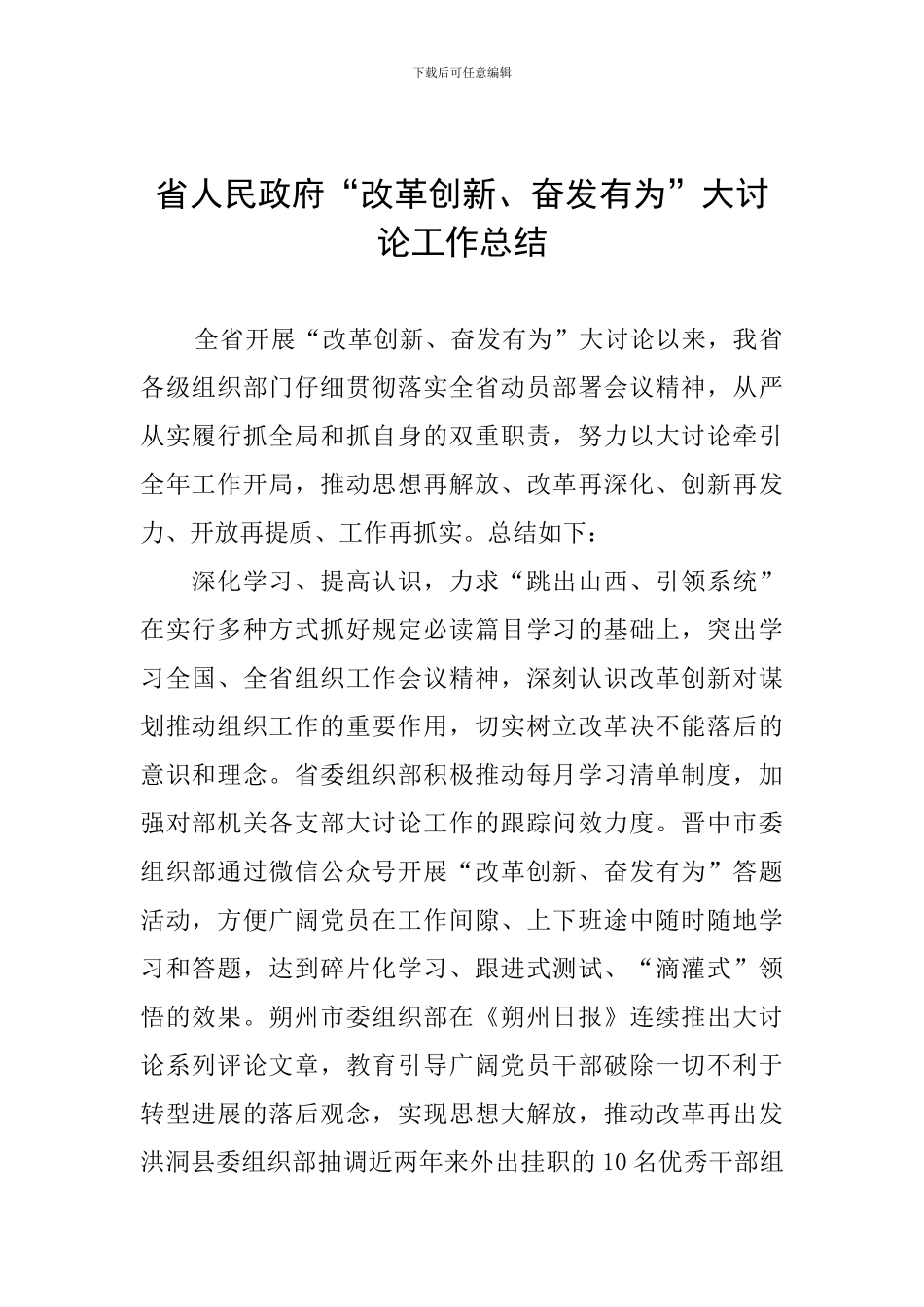 下载后可任意编辑

省人民政府“改革创新、奋发有为”大讨论工作总结

全省开展“改革创新、奋发有为”大讨论以来，我省各级组织部门仔细贯彻落实全省动员部署会议精神，从严从实履行抓全局和抓自身的双重职责，努力以大讨论牵引全年工作开局，推动思想再解放、改革再深化、创新再发力、开放再提质、工作再抓实。总结如下：

深化学习、提高认识，力求“跳出山西、引领系统”在实行多种方式抓好规定必读篇目学习的基础上，突出学习全国、全省组织工作会议精神，深刻认识改革创新对谋划推动组织工作的重要作用，切实树立改革决不能落后的意识和理念。省委组织部积极推动每月学习清单制度，加强对部机关各支部大讨论工作的跟踪问效力度。晋中市委组织部通过微信公众号开展“改革创新、奋发有为”答题活动，方便广阔党员在工作间隙、上下班途中随时随地学习和答题，达到碎片化学习、跟进式测试、“滴灌式”领悟的效果。朔州市委组织部在《朔州日报》连续推出大讨论系列评论文章，教育引导广阔党员干部破除一切不利于转型进展的落后观念，实现思想大解放，推动改革再出发洪洞县委组织部抽调近两年来外出挂职的10名优秀干部组